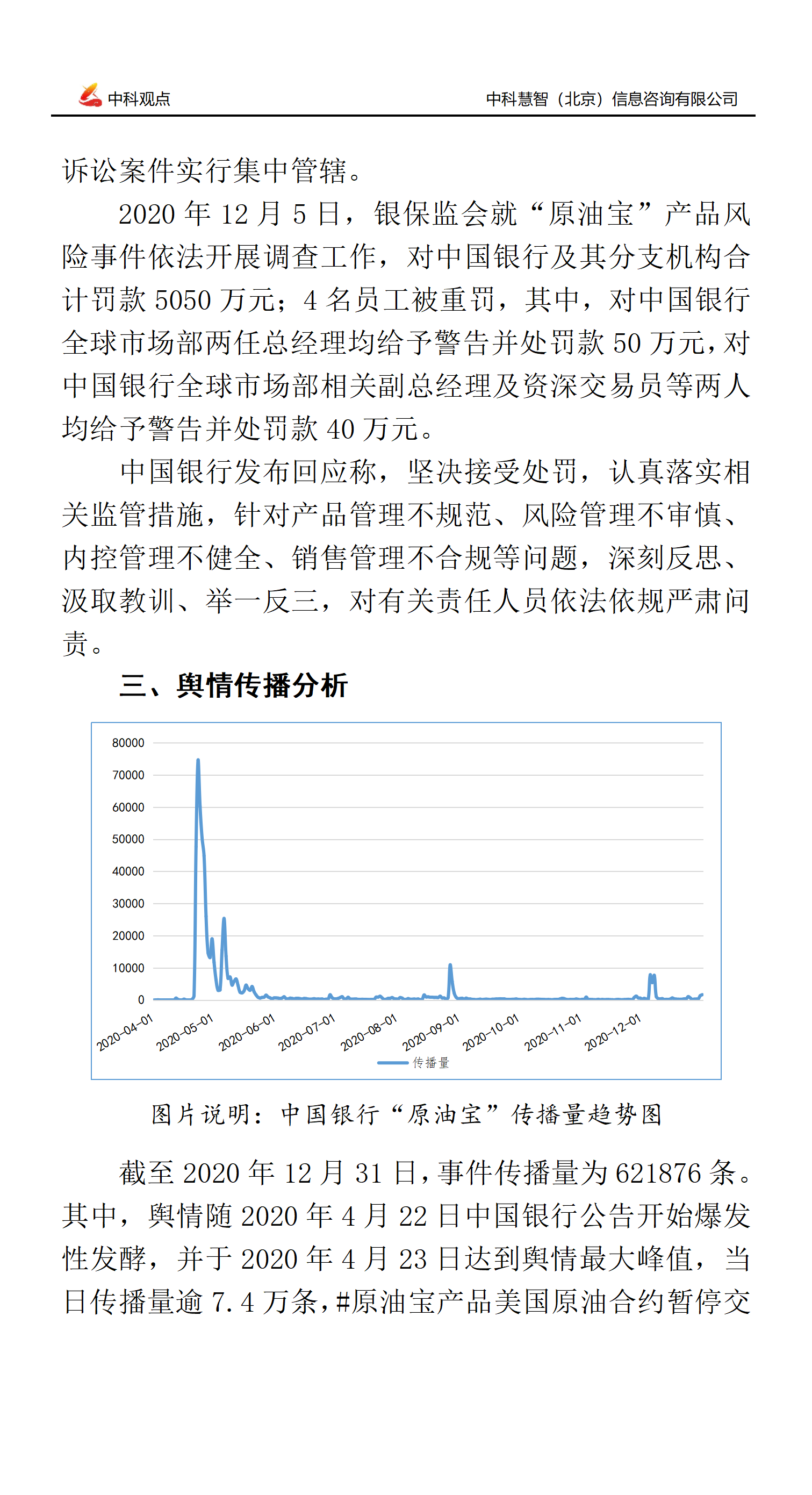 中科观点　　中科慧智（北京）信息咨询有限公司

诉讼案件实行集中管辖。

2020 年 12 月 5 日，银保监会就“原油宝”产品风险事件依法开展调查工作，对中国银行及其分支机构合计罚款 5050 万元；4 名员工被重罚，其中，对中国银行全球市场部两任总经理均给予警告并处罚款 50 万元，对中国银行全球市场部相关副总经理及资深交易员等两人均给予警告并处罚款 40 万元。

中国银行发布回应称，坚决接受处罚，认真落实相关监管措施，针对产品管理不规范、风险管理不审慎、内控管理不健全、销售管理不合规等问题，深刻反思、汲取教训、举一反三，对有关责任人员依法依规严肃问责。

三、舆情传播分析

80000
70000
60000
50000
40000
30000
20000
10000
0
2020-04-01
2020-05-01
2020-06-01
2020-07-01
2020-08-01
2020-09-01
2020-10-01
2020-11-01
2020-12-01
传播量

图片说明：中国银行“原油宝”传播量趋势图

截至 2020 年 12 月 31 日，事件传播量为 621876 条。其中，舆情随 2020 年 4 月 22 日中国银行公告开始爆发性发酵，并于 2020 年 4 月 23 日达到舆情最大峰值，当日传播量逾 7.4 万条，#原油宝产品美国原油合约暂停交